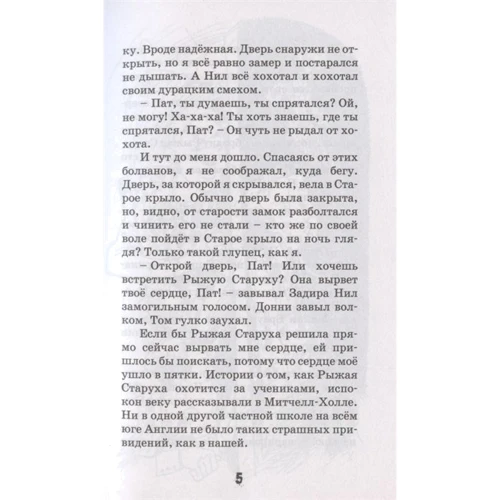 ку. Вроде надёжная. Дверь снаружи не открыть, но я всё равно замер и постарался не дышать. А Нил всё хохотал и хохотал своим дурацким смехом.

– Пат, ты думаешь, ты спрятался? Ой, не могу! Ха-ха-ха! Ты хоть знаешь, где ты спрятался, Пат? – Он чуть не рыдал от хохота.

И тут до меня дошло. Спасаясь от этих болванов, я не соображал, куда бегу. Дверь, за которой я скрывался, вела в Старое крыло. Обычно дверь была закрыта, но, видно, от старости замок разболтался и чинить его не стали – кто же по своей воле пойдёт в Старое крыло на ночь глядя? Только такой глупец, как я.

– Открой дверь, Пат! Или хочешь встретить Рыжую Старуху? Она вырвет твоё сердце, Пат! – завывал Задира Нил замогильным голосом. Донни завыл волком, Том гулко заухал.

Если бы Рыжая Старуха решила прямо сейчас вырвать мне сердце, ей пришлось бы поискать, потому что сердце моё ушло в пятки. Истории о том, как Рыжая Старуха охотится за учениками, испокон веку рассказывали в Митчелл-Холле. Ни в одной другой частной школе на всём юге Англии не было таких страшных привидений, как в нашей.

5